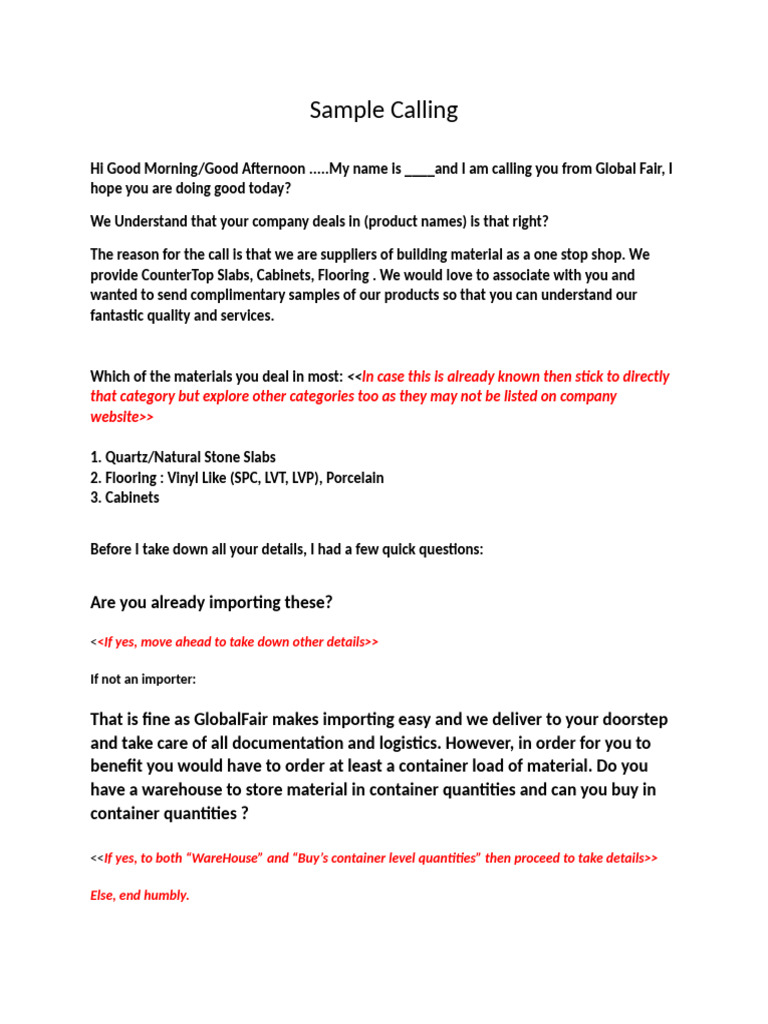 Sample Calling

Hi Good Morning/Good Afternoon .....My name is ____and I am calling you from Global Fair, I hope you are doing good today?

We Understand that your company deals in (product names) is that right?

The reason for the call is that we are suppliers of building material as a one stop shop. We provide CounterTop Slabs, Cabinets, Flooring . We would love to associate with you and wanted to send complimentary samples of our products so that you can understand our fantastic quality and services.

Which of the materials you deal in most: <<In case this is already known then stick to directly that category but explore other categories too as they may not be listed on company website>>

1. Quartz/Natural Stone Slabs
2. Flooring : Vinyl Like (SPC, LVT, LVP), Porcelain
3. Cabinets

Before I take down all your details, I had a few quick questions:

Are you already importing these?

<<If yes, move ahead to take down other details>>

If not an importer:

That is fine as GlobalFair makes importing easy and we deliver to your doorstep and take care of all documentation and logistics. However, in order for you to benefit you would have to order at least a container load of material. Do you have a warehouse to store material in container quantities and can you buy in container quantities ?

<<If yes, to both "WareHouse" and "Buy's container level quantities" then proceed to take details>>

Else, end humbly.